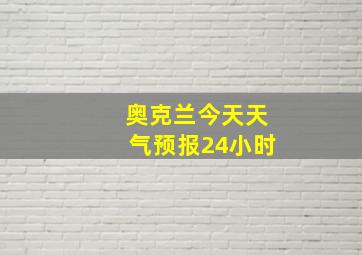 奥克兰今天天气预报24小时